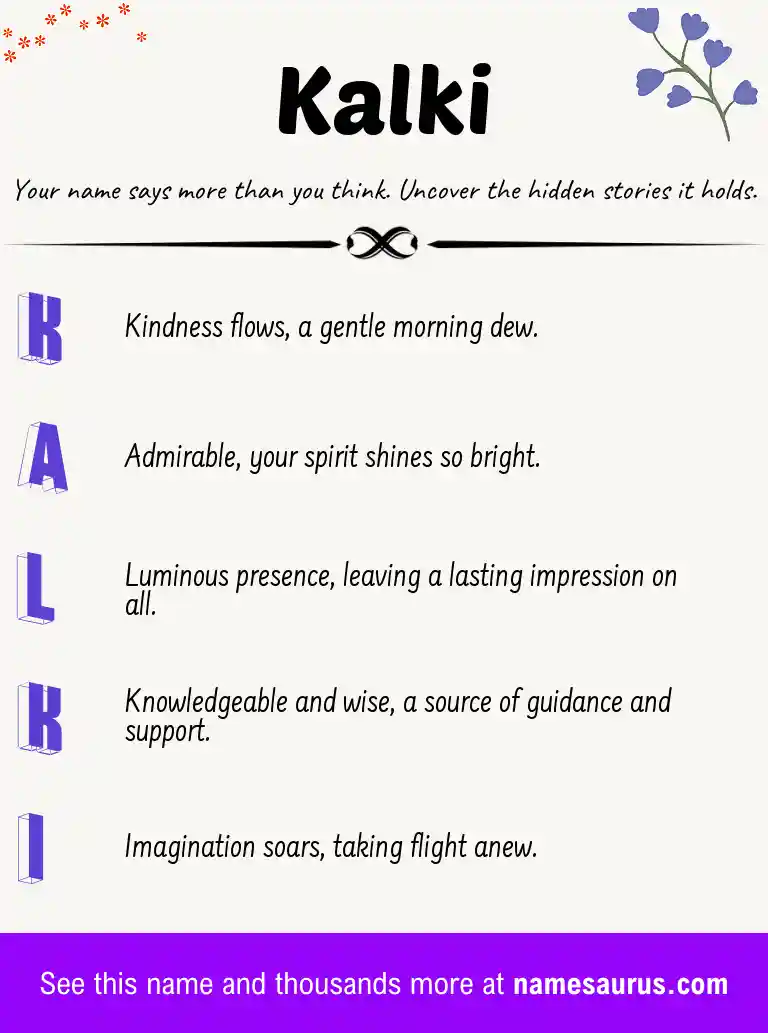 Kalki

Your name says more than you think. Uncover the hidden stories it holds.

K Kindness flows, a gentle morning dew.

A Admirable, your spirit shines so bright.

L Luminous presence, leaving a lasting impression on all.

K Knowledgeable and wise, a source of guidance and support.

I Imagination soars, taking flight anew.

See this name and thousands more at namesaurus.com